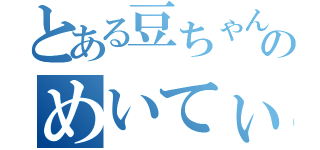 とある豆ちゃんの
めいてい